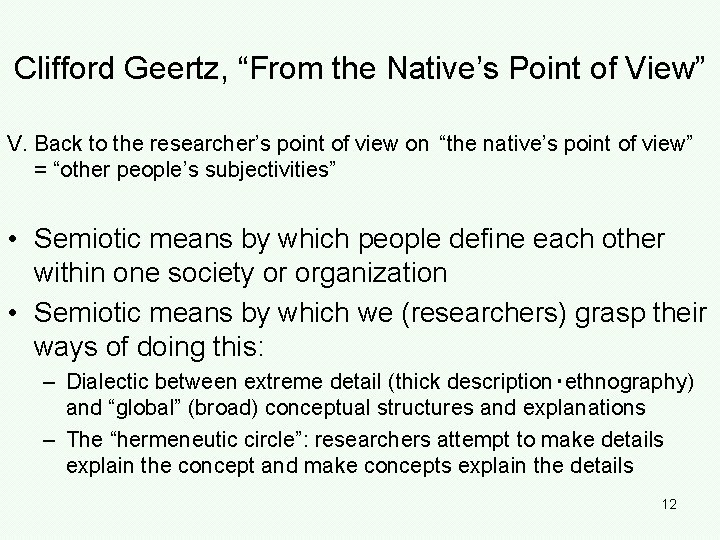 Clifford Geertz, “From the Native’s Point of View”

V. Back to the researcher’s point of view on “the native’s point of view” = “other people’s subjectivities”

• Semiotic means by which people define each other within one society or organization

• Semiotic means by which we (researchers) grasp their ways of doing this:

– Dialectic between extreme detail (thick description・ethnography) and “global” (broad) conceptual structures and explanations

– The “hermeneutic circle”: researchers attempt to make details explain the concept and make concepts explain the details

12